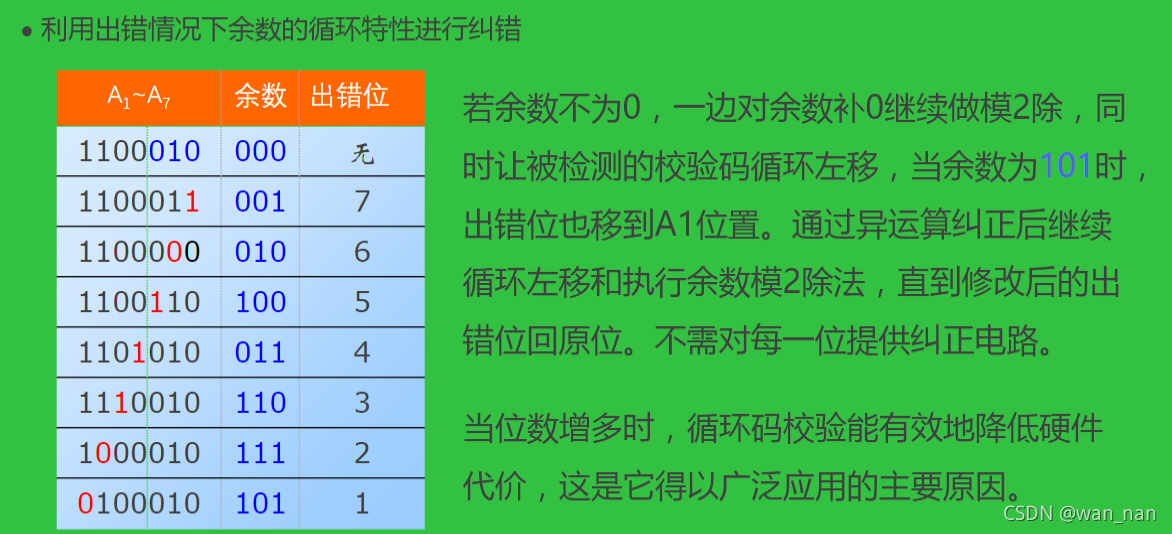 • 利用出错情况下余数的循环特性进行纠错

| $A_1$~$A_7$ | 余数 | 出错位 |
|---|---|---|
| 1100010 | 000 | 无 |
| 1100011 | 001 | 7 |
| 1100000 | 010 | 6 |
| 1100110 | 100 | 5 |
| 1101010 | 011 | 4 |
| 1110010 | 110 | 3 |
| 1000010 | 111 | 2 |
| 0100010 | 101 | 1 |

若余数不为0，一边对余数补0继续做模2除，同时让被检测的校验码循环左移，当余数为101时，出错位也移到A1位置。通过异运算纠正后继续循环左移和执行余数模2除法，直到修改后的出错位回原位。不需对每一位提供纠正电路。

当位数增多时，循环码校验能有效地降低硬件代价，这是它得以广泛应用的主要原因。

CSDN @wan_nan